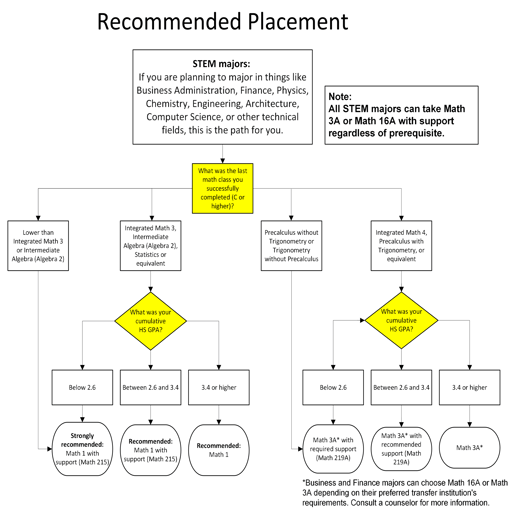 Recommended Placement

STEM majors:
If you are planning to major in things like Business Administration, Finance, Physics, Chemistry, Engineering, Architecture, Computer Science, or other technical fields, this is the path for you.

Note:
All STEM majors can take Math 3A or Math 16A with support regardless of prerequisite.

What was the last math class you successfully completed (C or higher)?

Lower than Integrated Math 3 or Intermediate Algebra (Algebra 2)

Integrated Math 3, Intermediate Algebra (Algebra 2), Statistics or equivalent

Precalculus without Trigonometry or Trigonometry without Precalculus

Integrated Math 4, Precalculus with Trigonometry, or equivalent

What was your cumulative HS GPA?

Below 2.6

Between 2.6 and 3.4

3.4 or higher

Strongly recommended: Math 1 with support (Math 215)

Recommended: Math 1 with support (Math 215)

Recommended: Math 1

What was your cumulative HS GPA?

Below 2.6

Between 2.6 and 3.4

3.4 or higher

Math 3A* with required support (Math 219A)

Math 3A* with recommended support (Math 219A)

Math 3A*

*Business and Finance majors can choose Math 16A or Math 3A depending on their preferred transfer institution's requirements. Consult a counselor for more information.